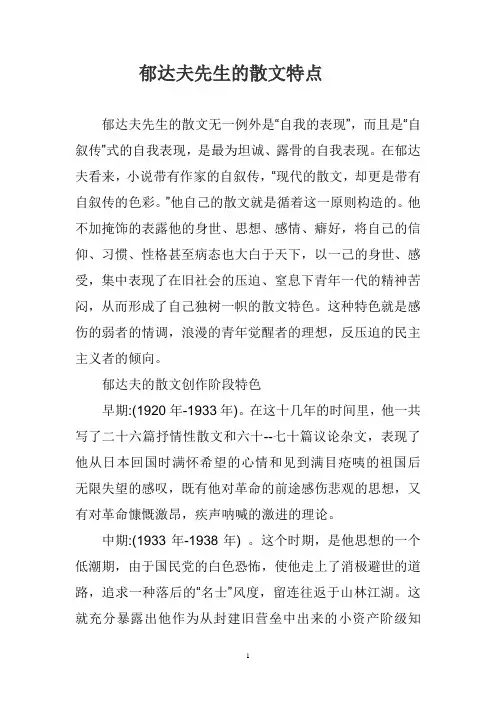 郁达夫先生的散文特点

郁达夫先生的散文无一例外是“自我的表现”，而且是“自叙传”式的自我表现，是最为坦诚、露骨的自我表现。在郁达夫看来，小说带有作家的自叙传，“现代的散文，却更是带有自叙传的色彩。”他自己的散文就是循着这一原则构造的。他不加掩饰的表露他的身世、思想、感情、癖好，将自己的信仰、习惯、性格甚至病态也大白于天下，以一己的身世、感受，集中表现了在旧社会的压迫、窒息下青年一代的精神苦闷，从而形成了自己独树一帜的散文特色。这种特色就是感伤的弱者的情调，浪漫的青年觉醒者的理想，反压迫的民主主义者的倾向。

郁达夫的散文创作阶段特色

早期:(1920 年-1933 年)。在这十几年的时间里，他一共写了二十六篇抒情性散文和六十--七十篇议论杂文，表现了他从日本回国时满怀希望的心情和见到满目疮痍的祖国后无限失望的感叹，既有他对革命的前途感伤悲观的思想，又有对革命慷慨激昂，疾声呐喊的激进的理论。

中期:(1933 年-1938 年) 。这个时期，是他思想的一个低潮期，由于国民党的白色恐怖，使他走上了消极避世的道路，追求一种落后的“名士”风度，留连往返于山林江湖。这就充分暴露出他作为从封建旧营垒中出来的小资产阶级知

1